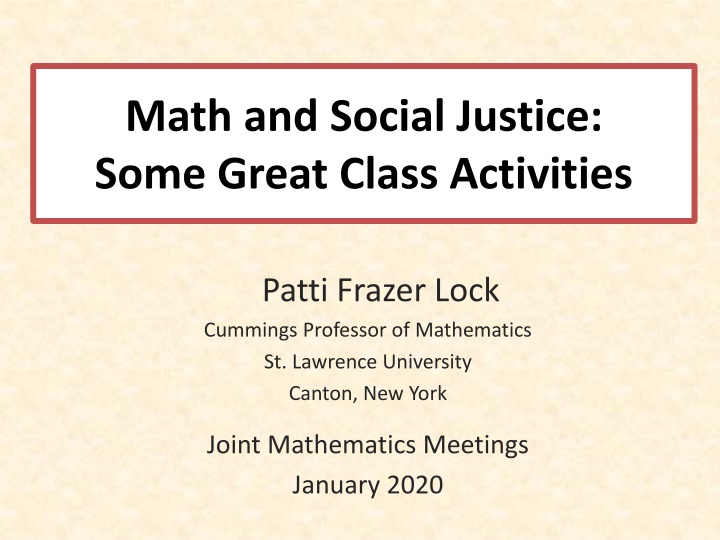 Math and Social Justice:
Some Great Class Activities

Patti Frazer Lock
Cummings Professor of Mathematics
St. Lawrence University
Canton, New York

Joint Mathematics Meetings
January 2020